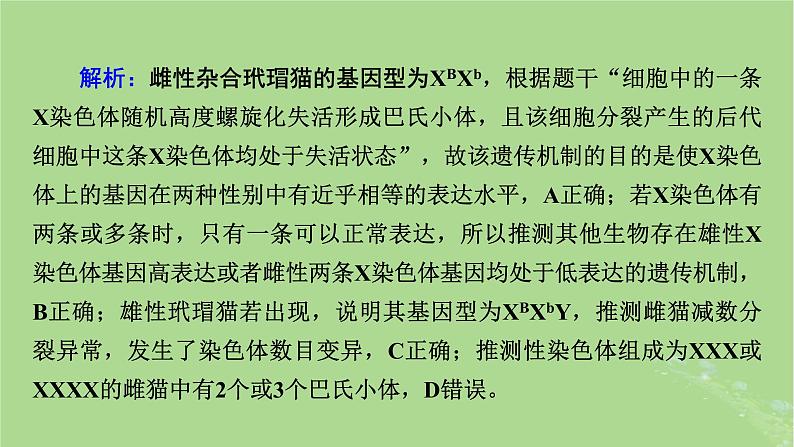 解析：雌性杂合玳瑁猫的基因型为$X^BX^b$，根据题干“细胞中的一条X染色体随机高度螺旋化失活形成巴氏小体，且该细胞分裂产生的后代细胞中这条X染色体均处于失活状态”，故该遗传机制的目的是使X染色体上的基因在两种性别中有近乎相等的表达水平，A正确；若X染色体有两条或多条时，只有一条可以正常表达，所以推测其他生物存在雄性X染色体基因高表达或者雌性两条X染色体基因均处于低表达的遗传机制，B正确；雄性玳瑁猫若出现，说明其基因型为$X^BX^bY$，推测雌猫减数分裂异常，发生了染色体数目变异，C正确；推测性染色体组成为XXX或XXXX的雌猫中有2个或3个巴氏小体，D错误。